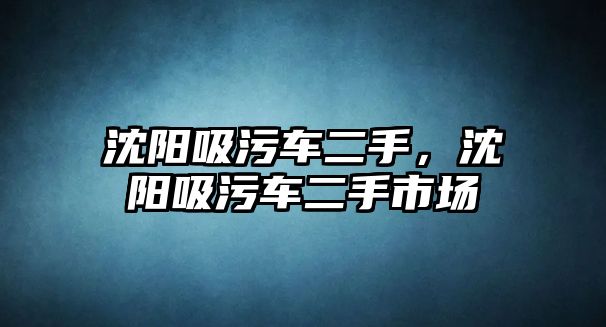 沈阳吸污车二手，沈阳吸污车二手市场